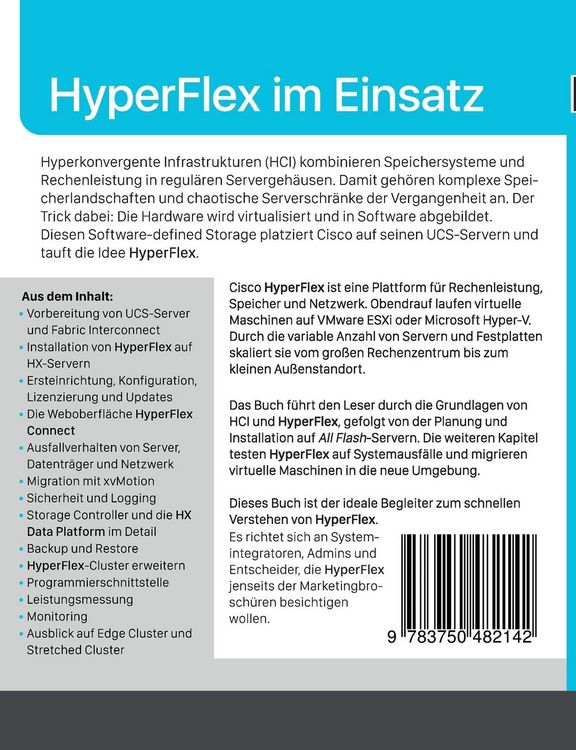 HyperFlex im Einsatz

Hyperkonvergente Infrastrukturen (HCI) kombinieren Speichersysteme und Rechenleistung in regulären Servergehäusen. Damit gehören komplexe Speicherlandschaften und chaotische Serverschränke der Vergangenheit an. Der Trick dabei: Die Hardware wird virtualisiert und in Software abgebildet. Diesen Software-defined Storage platziert Cisco auf seinen UCS-Servern und tauft die Idee HyperFlex.

Aus dem Inhalt:
- Vorbereitung von UCS-Server und Fabric Interconnect
- Installation von HyperFlex auf HX-Servern
- Ersteinrichtung, Konfiguration, Lizenzierung und Updates
- Die Weboberfläche HyperFlex Connect
- Ausfallverhalten von Server, Datenträger und Netzwerk
- Migration mit xvMotion
- Sicherheit und Logging
- Storage Controller und die HX Data Platform im Detail
- Backup und Restore
- HyperFlex-Cluster erweitern
- Programmierschnittstelle
- Leistungsmessung
- Monitoring
- Ausblick auf Edge Cluster und Stretched Cluster

Cisco HyperFlex ist eine Plattform für Rechenleistung, Speicher und Netzwerk. Obendrauf laufen virtuelle Maschinen auf VMware ESXi oder Microsoft Hyper-V. Durch die variable Anzahl von Servern und Festplatten skaliert sie vom großen Rechenzentrum bis zum kleinen Außenstandort.

Das Buch führt den Leser durch die Grundlagen von HCI und HyperFlex, gefolgt von der Planung und Installation auf All Flash-Servern. Die weiteren Kapitel testen HyperFlex auf Systemausfälle und migrieren virtuelle Maschinen in die neue Umgebung.

Dieses Buch ist der ideale Begleiter zum schnellen Verstehen von HyperFlex.
Es richtet sich an Systemintegratoren, Admins und Entscheider, die HyperFlex jenseits der Marketingbroschüren besichtigen wollen.

9 783750 482142